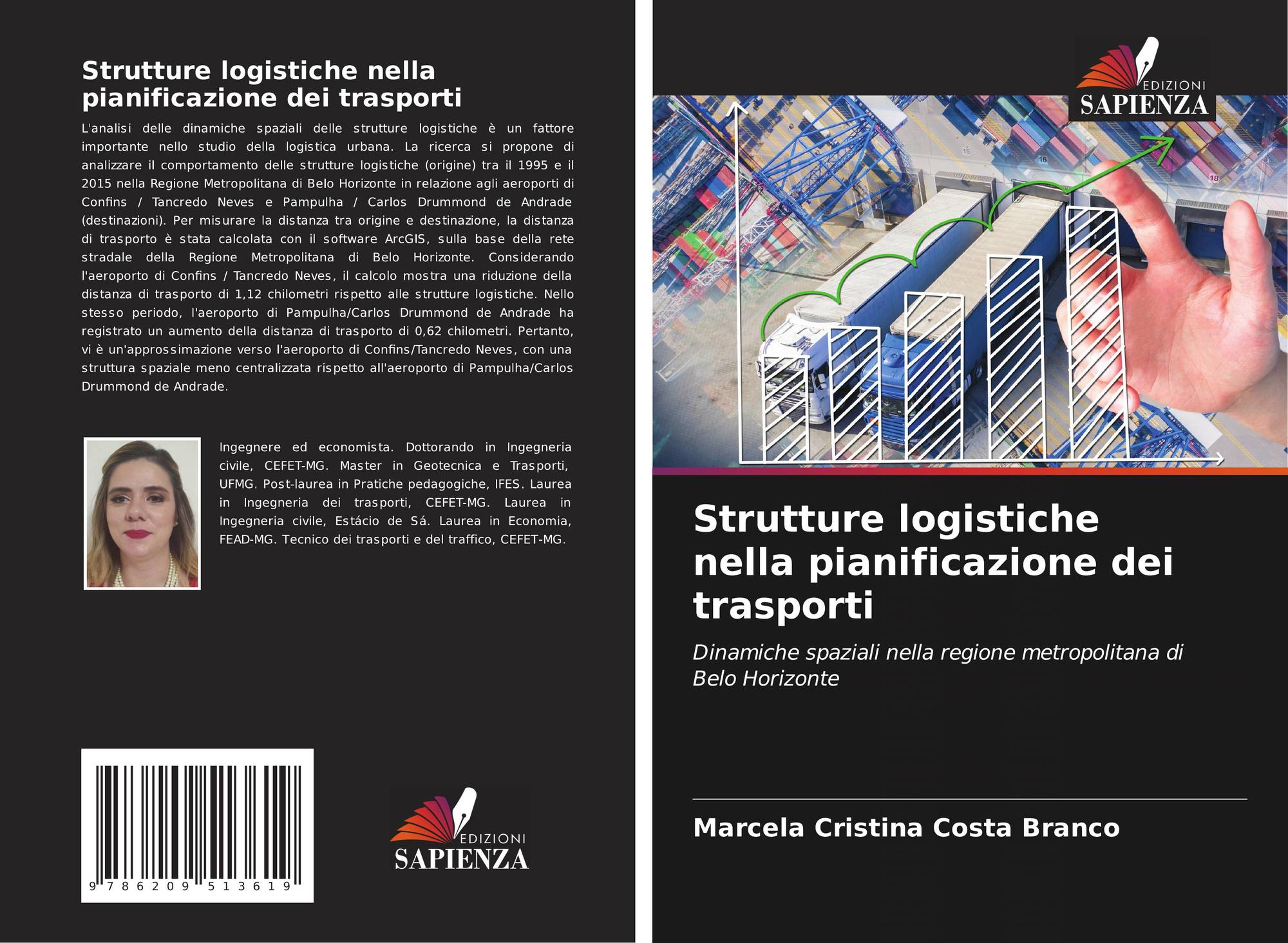 Strutture logistiche nella pianificazione dei trasporti

L'analisi delle dinamiche spaziali delle strutture logistiche è un fattore importante nello studio della logistica urbana. La ricerca si propone di analizzare il comportamento delle strutture logistiche (origine) tra il 1995 e il 2015 nella Regione Metropolitana di Belo Horizonte in relazione agli aeroporti di Confins / Tancredo Neves e Pampulha / Carlos Drummond de Andrade (destinazioni). Per misurare la distanza tra origine e destinazione, la distanza di trasporto è stata calcolata con il software ArcGIS, sulla base della rete stradale della Regione Metropolitana di Belo Horizonte. Considerando l'aeroporto di Confins / Tancredo Neves, il calcolo mostra una riduzione della distanza di trasporto di 1,12 chilometri rispetto alle strutture logistiche. Nello stesso periodo, l'aeroporto di Pampulha/Carlos Drummond de Andrade ha registrato un aumento della distanza di trasporto di 0,62 chilometri. Pertanto, vi è un'approssimazione verso l'aeroporto di Confins/Tancredo Neves, con una struttura spaziale meno centralizzata rispetto all'aeroporto di Pampulha/Carlos Drummond de Andrade.

Ingegnere ed economista. Dottorando in Ingegneria civile, CEFET-MG. Master in Geotecnica e Trasporti, UFMG. Post-laurea in Pratiche pedagogiche, IFES. Laurea in Ingegneria dei trasporti, CEFET-MG. Laurea in Ingegneria civile, Estácio de Sá. Laurea in Economia, FEAD-MG. Tecnico dei trasporti e del traffico, CEFET-MG.

9 786209 513619

EDIZIONI
SAPIENZA

EDIZIONI
SAPIENZA

15
16
18

Strutture logistiche nella pianificazione dei trasporti

Dinamiche spaziali nella regione metropolitana di Belo Horizonte

Marcela Cristina Costa Branco